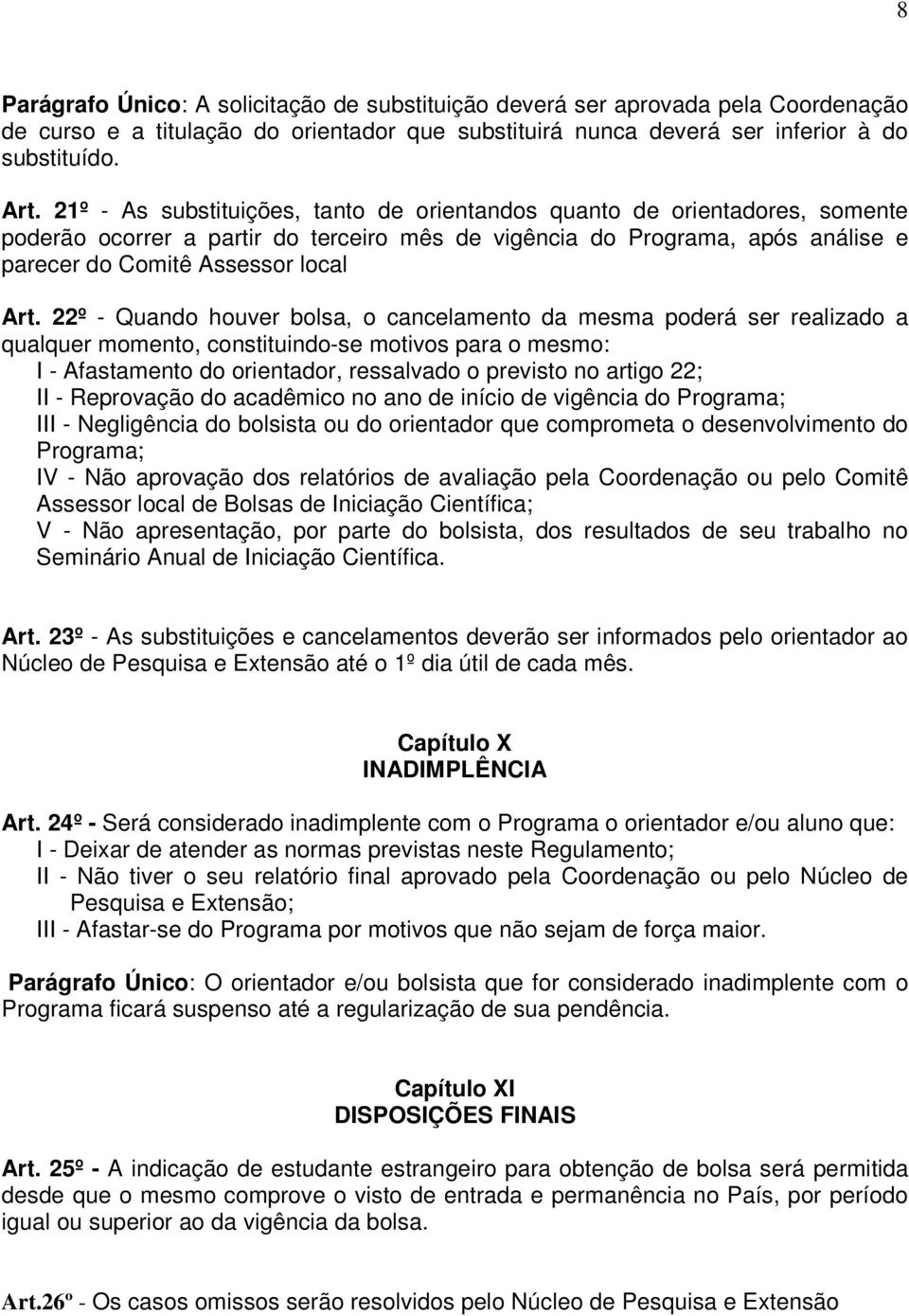 8

Parágrafo Único: A solicitação de substituição deverá ser aprovada pela Coordenação de curso e a titulação do orientador que substituirá nunca deverá ser inferior à do substituído.

Art. 21º - As substituições, tanto de orientandos quanto de orientadores, somente poderão ocorrer a partir do terceiro mês de vigência do Programa, após análise e parecer do Comitê Assessor local

Art. 22º - Quando houver bolsa, o cancelamento da mesma poderá ser realizado a qualquer momento, constituindo-se motivos para o mesmo:
I - Afastamento do orientador, ressalvado o previsto no artigo 22;
II - Reprovação do acadêmico no ano de início de vigência do Programa;
III - Negligência do bolsista ou do orientador que comprometa o desenvolvimento do Programa;
IV - Não aprovação dos relatórios de avaliação pela Coordenação ou pelo Comitê Assessor local de Bolsas de Iniciação Científica;
V - Não apresentação, por parte do bolsista, dos resultados de seu trabalho no Seminário Anual de Iniciação Científica.

Art. 23º - As substituições e cancelamentos deverão ser informados pelo orientador ao Núcleo de Pesquisa e Extensão até o 1º dia útil de cada mês.

Capítulo X
INADIMPLÊNCIA

Art. 24º - Será considerado inadimplente com o Programa o orientador e/ou aluno que:
I - Deixar de atender as normas previstas neste Regulamento;
II - Não tiver o seu relatório final aprovado pela Coordenação ou pelo Núcleo de Pesquisa e Extensão;
III - Afastar-se do Programa por motivos que não sejam de força maior.

Parágrafo Único: O orientador e/ou bolsista que for considerado inadimplente com o Programa ficará suspenso até a regularização de sua pendência.

Capítulo XI
DISPOSIÇÕES FINAIS

Art. 25º - A indicação de estudante estrangeiro para obtenção de bolsa será permitida desde que o mesmo comprove o visto de entrada e permanência no País, por período igual ou superior ao da vigência da bolsa.

Art.26º - Os casos omissos serão resolvidos pelo Núcleo de Pesquisa e Extensão